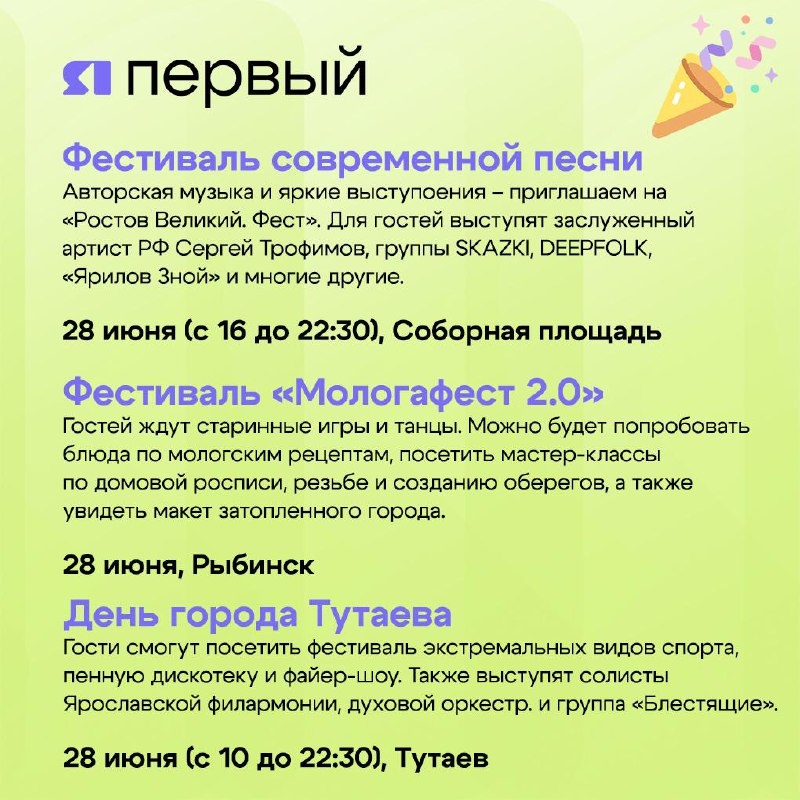 Я первый

Фестиваль современной песни

Авторская музыка и яркие выступоения – приглашаем на «Ростов Великий. Фест». Для гостей выступят заслуженный артист РФ Сергей Трофимов, группы SKAZKI, DEEPFOLK, «Ярилов Зной» и многие другие.

28 июня (с 16 до 22:30), Соборная площадь

Фестиваль «Мологафест 2.0»

Гостей ждут старинные игры и танцы. Можно будет попробовать блюда по мологским рецептам, посетить мастер-классы по домовой росписи, резьбе и созданию оберегов, а также увидеть макет затопленного города.

28 июня, Рыбинск

День города Тутаева

Гости смогут посетить фестиваль экстремальных видов спорта, пенную дискотеку и файер-шоу. Также выступят солисты Ярославской филармонии, духовой оркестр. и группа «Блестящие».

28 июня (с 10 до 22:30), Тутаев